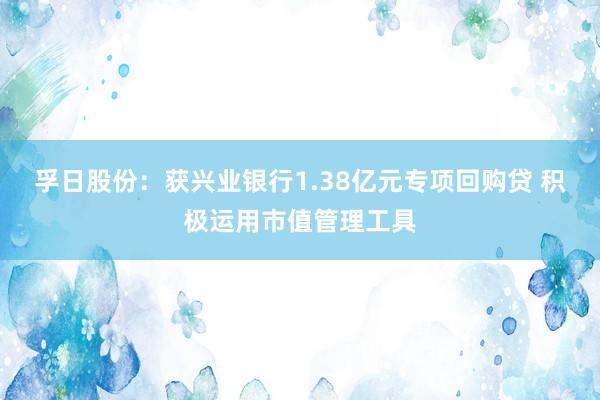 孚日股份：获兴业银行1.38亿元专项回购贷 积极运用市值管理工具